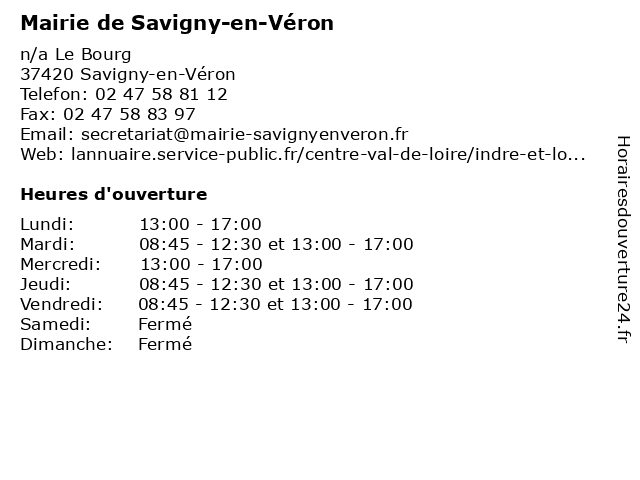 Mairie de Savigny-en-Véron

n/a Le Bourg
37420 Savigny-en-Véron
Telefon: 02 47 58 81 12
Fax: 02 47 58 83 97
Email: secretariat@mairie-savignyenveron.fr
Web: lannuaire.service-public.fr/centre-val-de-loire/indre-et-lo...

Heures d'ouverture

| | |
|---|---|
| Lundi: | 13:00 - 17:00 |
| Mardi: | 08:45 - 12:30 et 13:00 - 17:00 |
| Mercredi: | 13:00 - 17:00 |
| Jeudi: | 08:45 - 12:30 et 13:00 - 17:00 |
| Vendredi: | 08:45 - 12:30 et 13:00 - 17:00 |
| Samedi: | Fermé |
| Dimanche: | Fermé |

Horairesdouverture24.fr